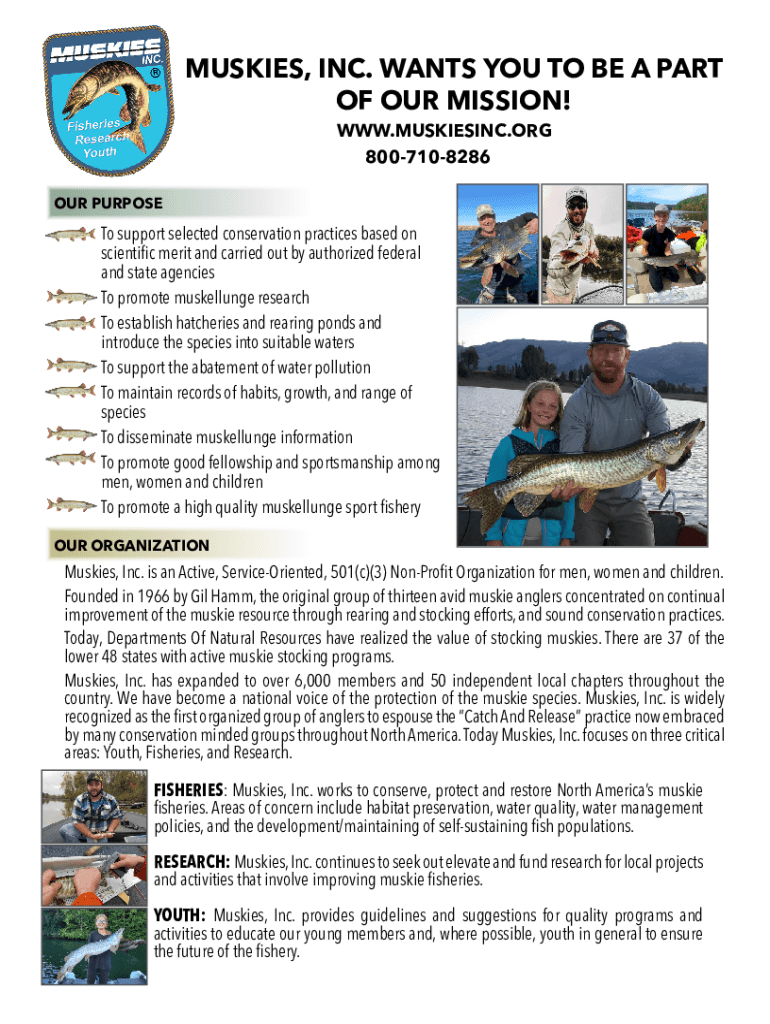 MUSKIES INC. ®

Fisheries
Research
Youth

MUSKIES, INC. WANTS YOU TO BE A PART OF OUR MISSION!

WWW.MUSKIESINC.ORG

800-710-8286

OUR PURPOSE

To support selected conservation practices based on scientific merit and carried out by authorized federal and state agencies

To promote muskellunge research

To establish hatcheries and rearing ponds and introduce the species into suitable waters

To support the abatement of water pollution

To maintain records of habits, growth, and range of species

To disseminate muskellunge information

To promote good fellowship and sportsmanship among men, women and children

To promote a high quality muskellunge sport fishery

OUR ORGANIZATION

Muskies, Inc. is an Active, Service-Oriented, 501(c)(3) Non-Profit Organization for men, women and children.

Founded in 1966 by Gil Hamm, the original group of thirteen avid muskie anglers concentrated on continual improvement of the muskie resource through rearing and stocking efforts, and sound conservation practices.

Today, Departments Of Natural Resources have realized the value of stocking muskies. There are 37 of the lower 48 states with active muskie stocking programs.

Muskies, Inc. has expanded to over 6,000 members and 50 independent local chapters throughout the country. We have become a national voice of the protection of the muskie species. Muskies, Inc. is widely recognized as the first organized group of anglers to espouse the "Catch And Release" practice now embraced by many conservation minded groups throughout North America. Today Muskies, Inc. focuses on three critical areas: Youth, Fisheries, and Research.

FISHERIES: Muskies, Inc. works to conserve, protect and restore North America's muskie fisheries. Areas of concern include habitat preservation, water quality, water management policies, and the development/maintaining of self-sustaining fish populations.

RESEARCH: Muskies, Inc. continues to seek out elevate and fund research for local projects and activities that involve improving muskie fisheries.

YOUTH: Muskies, Inc. provides guidelines and suggestions for quality programs and activities to educate our young members and, where possible, youth in general to ensure the future of the fishery.